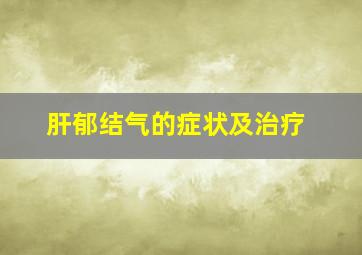 肝郁结气的症状及治疗